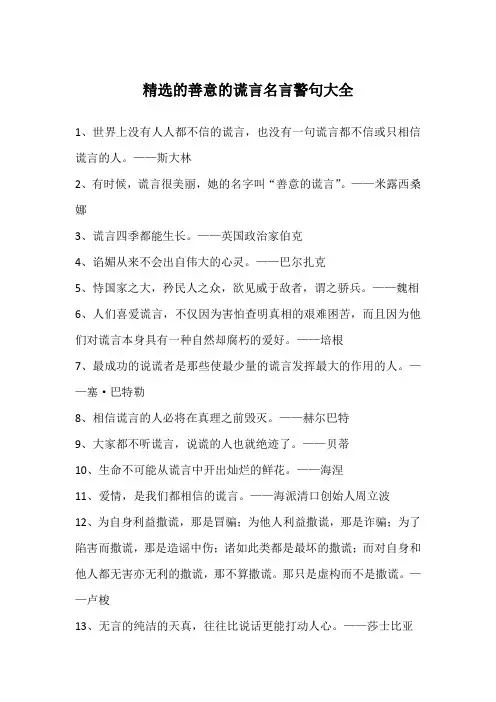 精选的善意的谎言名言警句大全

1、世界上没有人人都不信的谎言，也没有一句谎言都不信或只相信谎言的人。——斯大林

2、有时候，谎言很美丽，她的名字叫“善意的谎言”。——米露西桑娜

3、谎言四季都能生长。——英国政治家伯克

4、谄媚从来不会出自伟大的心灵。——巴尔扎克

5、恃国家之大，矜民人之众，欲见威于敌者，谓之骄兵。——魏相

6、人们喜爱谎言，不仅因为害怕查明真相的艰难困苦，而且因为他们对谎言本身具有一种自然却腐朽的爱好。——培根

7、最成功的说谎者是那些使最少量的谎言发挥最大的作用的人。——塞·巴特勒

8、相信谎言的人必将在真理之前毁灭。——赫尔巴特

9、大家都不听谎言，说谎的人也就绝迹了。——贝蒂

10、生命不可能从谎言中开出灿烂的鲜花。——海涅

11、爱情，是我们都相信的谎言。——海派清口创始人周立波

12、为自身利益撒谎，那是冒骗；为他人利益撒谎，那是诈骗；为了陷害而撒谎，那是造谣中伤；诸如此类都是最坏的撒谎；而对自身和他人都无害亦无利的撒谎，那不算撒谎。那只是虚构而不是撒谎。——卢梭

13、无言的纯洁的天真，往往比说话更能打动人心。——莎士比亚